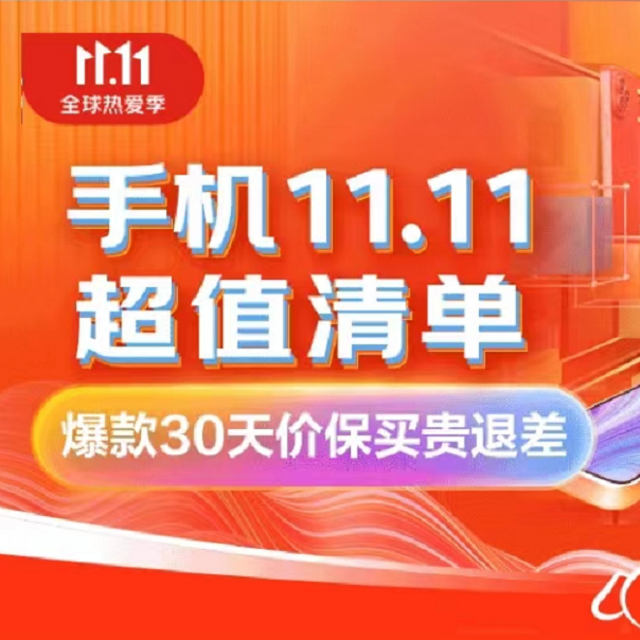 11.11
全球热爱季

手机11.11
超值清单

爆款30天价保买贵退差